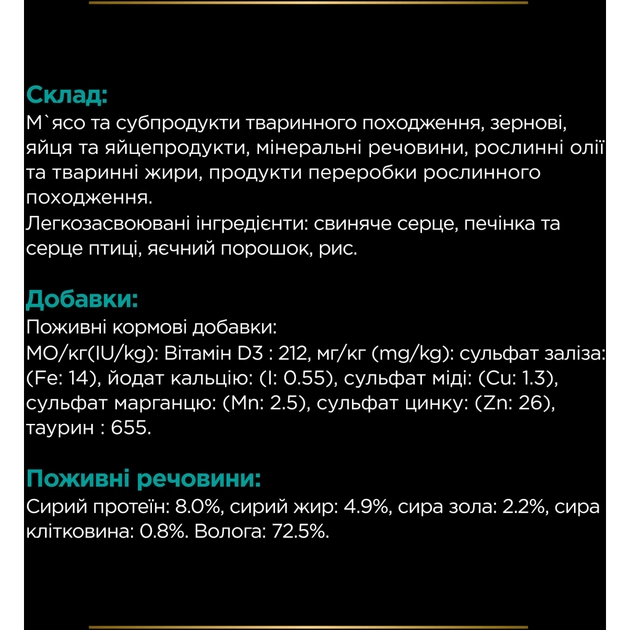 Склад:
М`ясо та субпродукти тваринного походження, зернові, яйця та яйцепродукти, мінеральні речовини, рослинні олії та тваринні жири, продукти переробки рослинного походження.
Легкозасвоювані інгредієнти: свиняче серце, печінка та серце птиці, яєчний порошок, рис.

Добавки:
Поживні кормові добавки:
МО/кг(IU/kg): Вітамін D3 : 212, мг/кг (mg/kg): сульфат заліза: (Fe: 14), йодат кальцію: (I: 0.55), сульфат міді: (Cu: 1.3), сульфат марганцю: (Mn: 2.5), сульфат цинку: (Zn: 26), таурин : 655.

Поживні речовини:
Сирий протеїн: 8.0%, сирий жир: 4.9%, сира зола: 2.2%, сира клітковина: 0.8%. Волога: 72.5%.